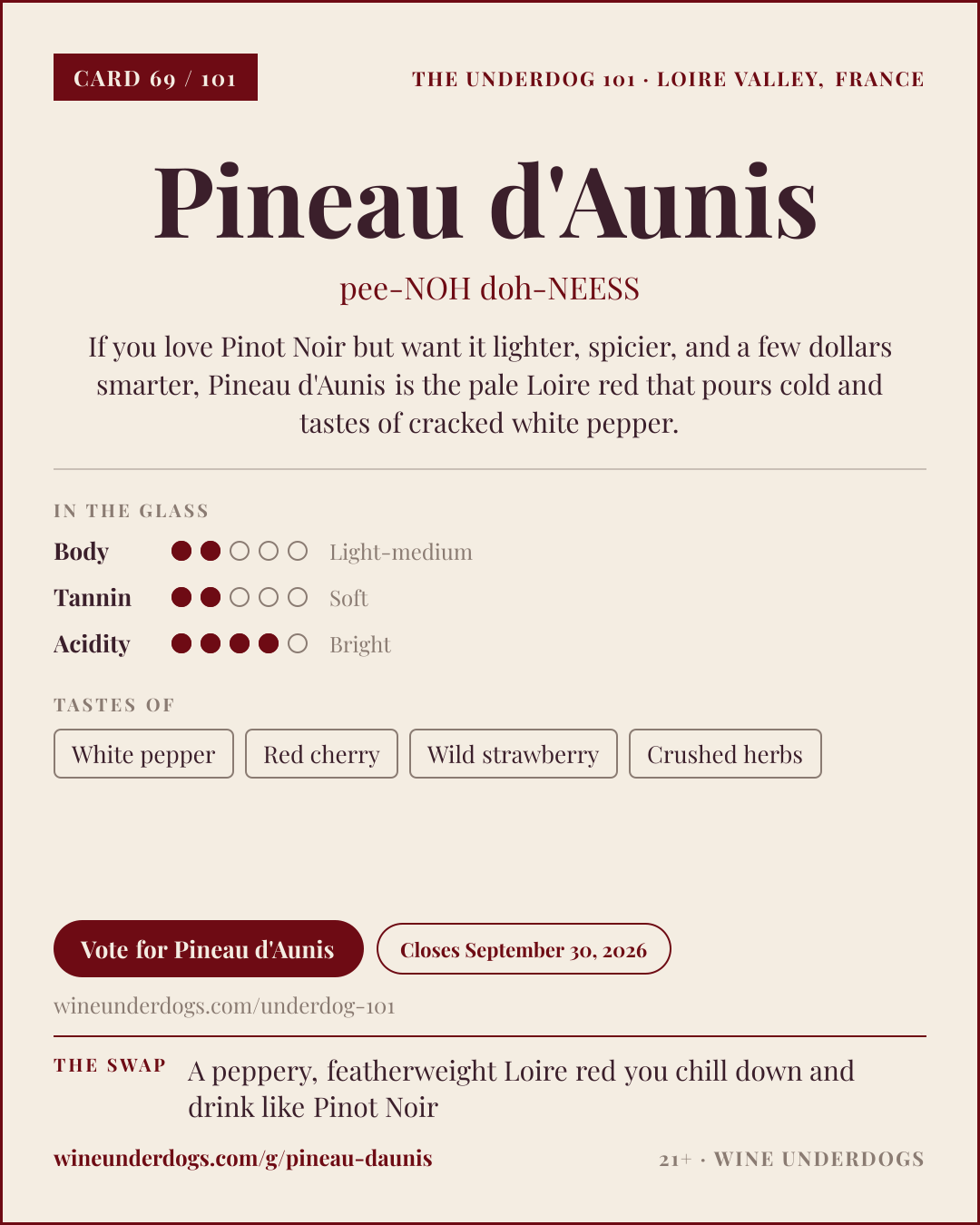 CARD 69 / 101

THE UNDERDOG 101 · LOIRE VALLEY, FRANCE

Pineau d'Aunis

pee-NOH doh-NEESS

If you love Pinot Noir but want it lighter, spicier, and a few dollars smarter, Pineau d'Aunis is the pale Loire red that pours cold and tastes of cracked white pepper.

IN THE GLASS

Body Light-medium

Tannin Soft

Acidity Bright

TASTES OF

White pepper

Red cherry

Wild strawberry

Crushed herbs

Vote for Pineau d'Aunis

Closes September 30, 2026

wineunderdogs.com/underdog-101

THE SWAP

A peppery, featherweight Loire red you chill down and drink like Pinot Noir

wineunderdogs.com/g/pineau-daunis

21+ · WINE UNDERDOGS